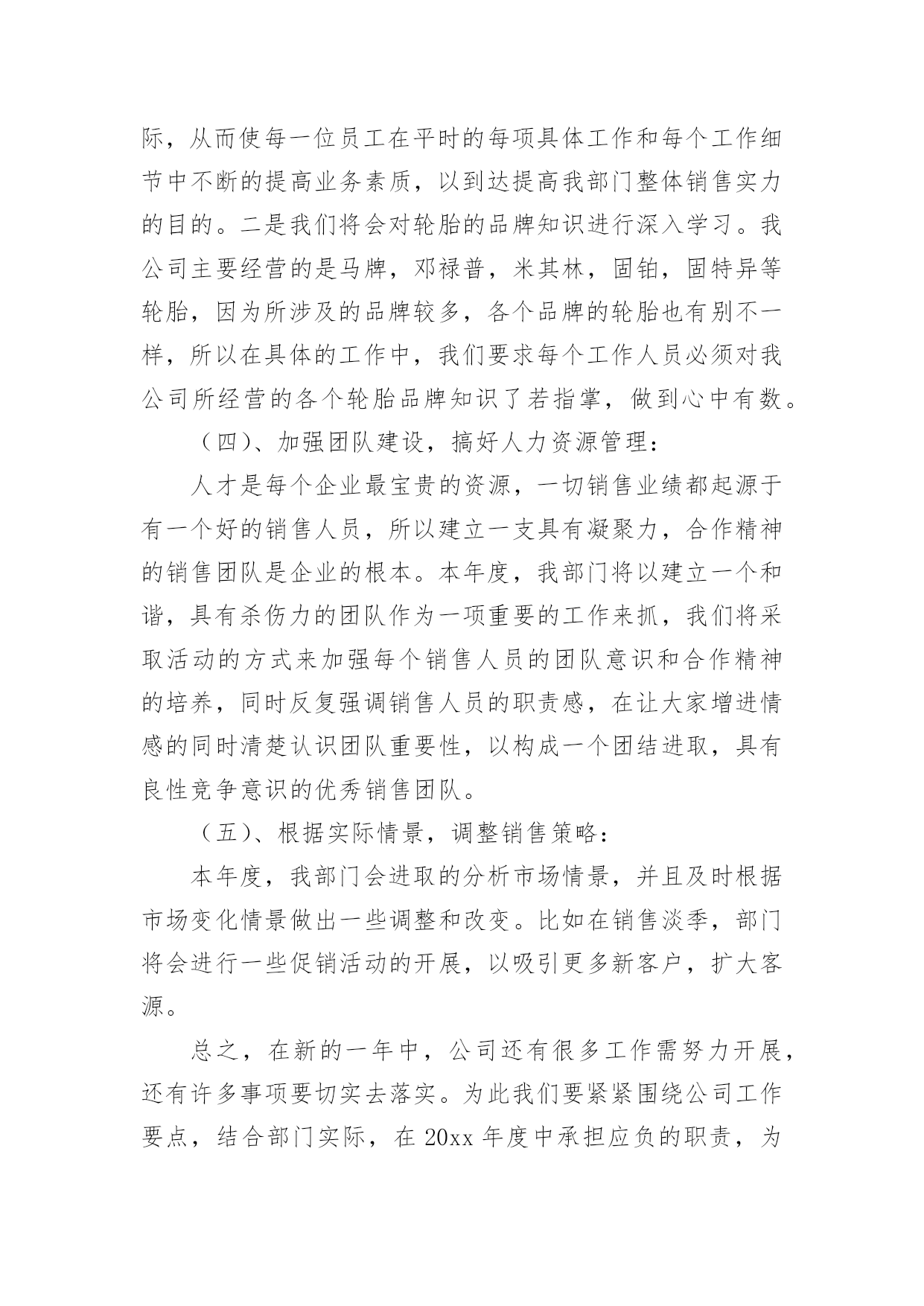 际，从而使每一位员工在平时的每项具体工作和每个工作细节中不断的提高业务素质，以到达提高我部门整体销售实力的目的。二是我们将会对轮胎的品牌知识进行深入学习。我公司主要经营的是马牌，邓禄普，米其林，固铂，固特异等轮胎，因为所涉及的品牌较多，各个品牌的轮胎也有别不一样，所以在具体的工作中，我们要求每个工作人员必须对我公司所经营的各个轮胎品牌知识了若指掌，做到心中有数。

（四）、加强团队建设，搞好人力资源管理：

人才是每个企业最宝贵的资源，一切销售业绩都起源于有一个好的销售人员，所以建立一支具有凝聚力，合作精神的销售团队是企业的根本。本年度，我部门将以建立一个和谐，具有杀伤力的团队作为一项重要的工作来抓，我们将采取活动的方式来加强每个销售人员的团队意识和合作精神的培养，同时反复强调销售人员的职责感，在让大家增进情感的同时清楚认识团队重要性，以构成一个团结进取，具有良性竞争意识的优秀销售团队。

（五）、根据实际情景，调整销售策略：

本年度，我部门会进取的分析市场情景，并且及时根据市场变化情景做出一些调整和改变。比如在销售淡季，部门将会进行一些促销活动的开展，以吸引更多新客户，扩大客源。

总之，在新的一年中，公司还有很多工作需努力开展，还有许多事项要切实去落实。为此我们要紧紧围绕公司工作要点，结合部门实际，在 20xx 年度中承担应负的职责，为